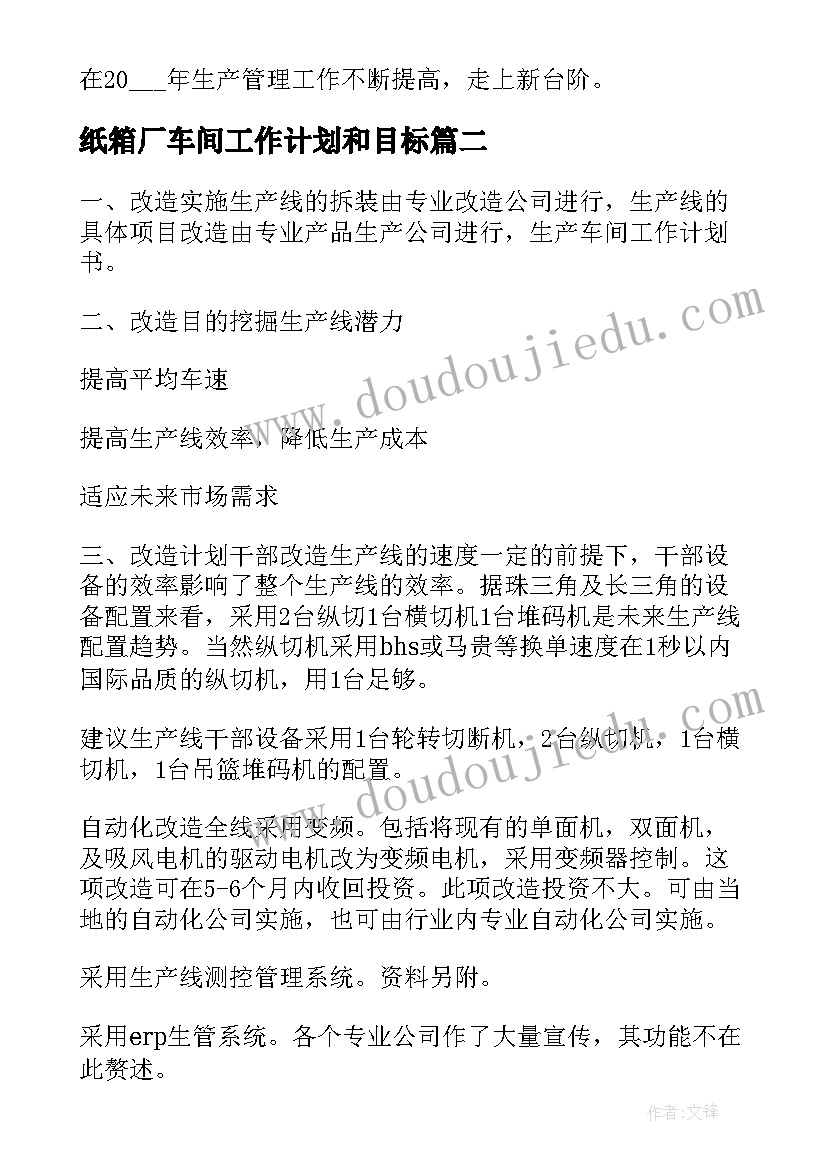 在20___年生产管理工作不断提高，走上新台阶。

纸箱厂车间工作计划和目标篇二

一、改造实施生产线的拆装由专业改造公司进行，生产线的具体项目改造由专业产品生产公司进行，生产车间工作计划书。

二、改造目的挖掘生产线潜力

提高平均车速

提高生产线效率，降低生产成本

适应未来市场需求

三、改造计划干部改造生产线的速度一定的前提下，干部设备的效率影响了整个生产线的效率。据珠三角及长三角的设备配置来看，采用2台纵切1台横切机1台堆码机是未来生产线配置趋势。当然纵切机采用bhs或马贵等换单速度在1秒以内国际品质的纵切机，用1台足够。

建议生产线干部设备采用1台轮转切断机，2台纵切机，1台横切机，1台吊篮堆码机的配置。

自动化改造全线采用变频。包括将现有的单面机，双面机，及吸风电机的驱动电机改为变频电机，采用变频器控制。这项改造可在5-6个月内收回投资。此项改造投资不大。可由当地的自动化公司实施，也可由行业内专业自动化公司实施。

采用生产线测控管理系统。资料另附。

采用erp生管系统。各个专业公司作了大量宣传，其功能不在此赘述。

www.doudoujiedu.com

www.doudoujiedu.com

作者：文锋